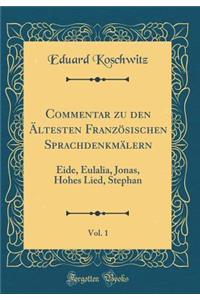 Eduard Koschwitz

Commentar zu den Ältesten Französischen Sprachdenkmälern

Eide, Eulalia, Jonas, Hohes Lied, Stephan

Vol. 1

Forgotten Books